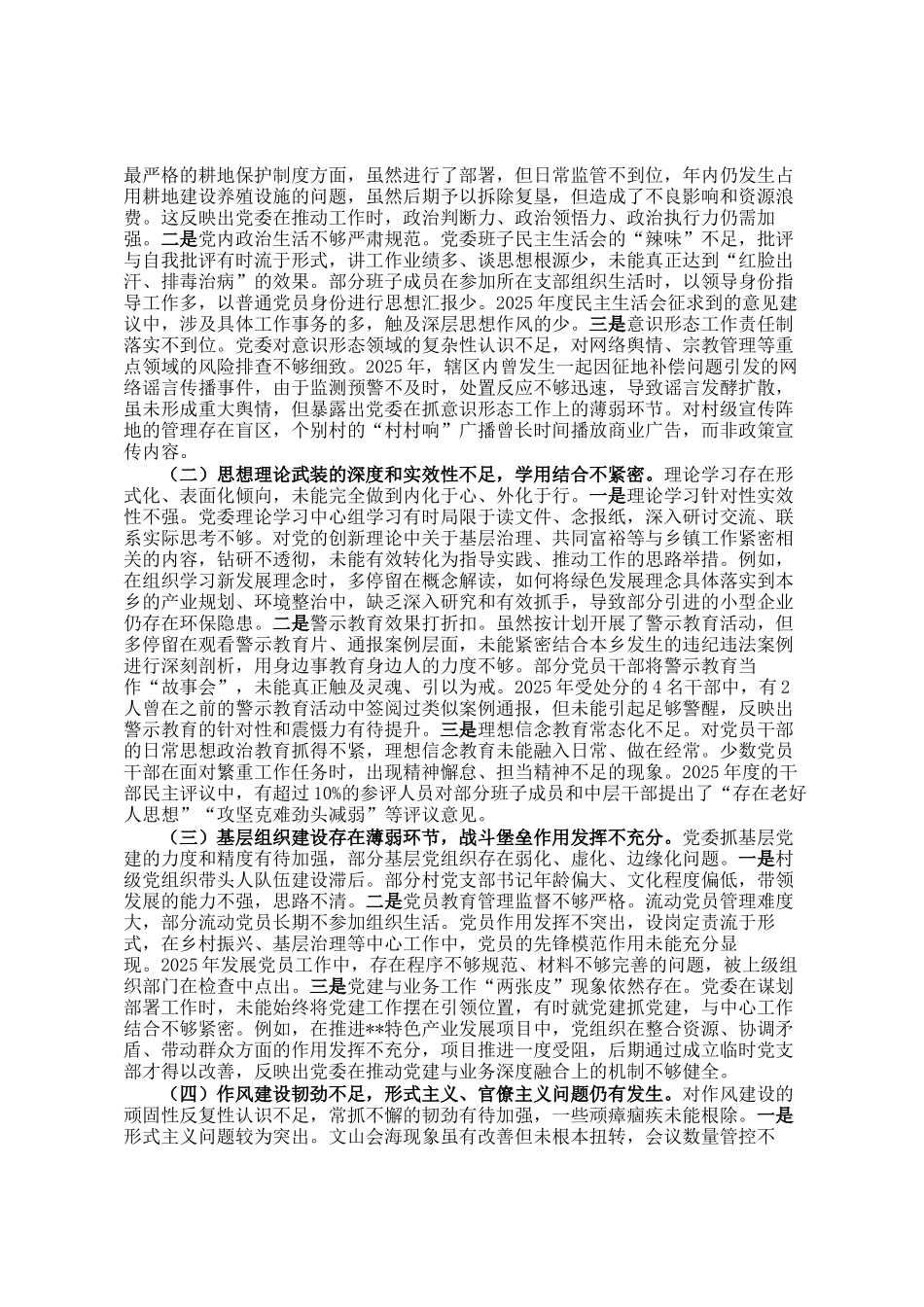 最严格的耕地保护制度方面，虽然进行了部署，但日常监管不到位，年内仍发生占用耕地建设养殖设施的问题，虽然后期予以拆除复垦，但造成了不良影响和资源浪费。这反映出党委在推动工作时，政治判断力、政治领悟力、政治执行力仍需加强。二是党内政治生活不够严肃规范。党委班子民主生活会的“辣味”不足，批评与自我批评有时流于形式，讲工作业绩多、谈思想根源少，未能真正达到“红脸出汗、排毒治病”的效果。部分班子成员在参加所在支部组织生活时，以领导身份指导工作多，以普通党员身份进行思想汇报少。2025年度民主生活会征求到的意见建议中，涉及具体工作事务的多，触及深层思想作风的少。三是意识形态工作责任制落实不到位。党委对意识形态领域的复杂性认识不足，对网络舆情、宗教管理等重点领域的风险排查不够细致。2025年，辖区内曾发生一起因征地补偿问题引发的网络谣言传播事件，由于监测预警不及时，处置反应不够迅速，导致谣言发酵扩散，虽未形成重大舆情，但暴露出党委在抓意识形态工作上的薄弱环节。对村级宣传阵地的管理存在盲区，个别村的“村村响”广播曾长时间播放商业广告，而非政策宣传内容。

（二）思想理论武装的深度和实效性不足，学用结合不紧密。理论学习存在形式化、表面化倾向，未能完全做到内化于心、外化于行。一是理论学习针对性实效性不强。党委理论学习中心组学习有时局限于读文件、念报纸，深入研讨交流、联系实际思考不够。对党的创新理论中关于基层治理、共同富裕等与乡镇工作紧密相关的内容，钻研不透彻，未能有效转化为指导实践、推动工作的思路举措。例如，在组织学习新发展理念时，多停留在概念解读，如何将绿色发展理念具体落实到本乡的产业规划、环境整治中，缺乏深入研究和有效抓手，导致部分引进的小型企业仍存在环保隐患。二是警示教育效果打折扣。虽然按计划开展了警示教育活动，但多停留在观看警示教育片、通报案例层面，未能紧密结合本乡发生的违纪违法案例进行深刻剖析，用身边事教育身边人的力度不够。部分党员干部将警示教育当作“故事会”，未能真正触及灵魂、引以为戒。2025年受处分的4名干部中，有2人曾在之前的警示教育活动中签阅过类似案例通报，但未能引起足够警醒，反映出警示教育的针对性和震慑力有待提升。三是理想信念教育常态化不足。对党员干部的日常思想政治教育抓得不紧，理想信念教育未能融入日常、做在经常。少数党员干部在面对繁重工作任务时，出现精神懈怠、担当精神不足的现象。2025年度的干部民主评议中，有超过10%的参评人员对部分班子成员和中层干部提出了“存在老好人思想”“攻坚克难劲头减弱”等评议意见。

（三）基层组织建设存在薄弱环节，战斗堡垒作用发挥不充分。党委抓基层党建的力度和精度有待加强，部分基层党组织存在弱化、虚化、边缘化问题。一是村级党组织带头人队伍建设滞后。部分村党支部书记年龄偏大、文化程度偏低，带领发展的能力不强，思路不清。二是党员教育管理监督不够严格。流动党员管理难度大，部分流动党员长期不参加组织生活。党员作用发挥不突出，设岗定责流于形式，在乡村振兴、基层治理等中心工作中，党员的先锋模范作用未能充分显现。2025年发展党员工作中，存在程序不够规范、材料不够完善的问题，被上级组织部门在检查中点出。三是党建与业务工作“两张皮”现象依然存在。党委在谋划部署工作时，未能始终将党建工作摆在引领位置，有时就党建抓党建，与中心工作结合不够紧密。例如，在推进**特色产业发展项目中，党组织在整合资源、协调矛盾、带动群众方面的作用发挥不充分，项目推进一度受阻，后期通过成立临时党支部才得以改善，反映出党委在推动党建与业务深度融合上的机制不够健全。

（四）作风建设韧劲不足，形式主义、官僚主义问题仍有发生。对作风建设的顽固性反复性认识不足，常抓不懈的韧劲有待加强，一些顽瘴痼疾未能根除。一是形式主义问题较为突出。文山会海现象虽有改善但未根本扭转，会议数量管控不